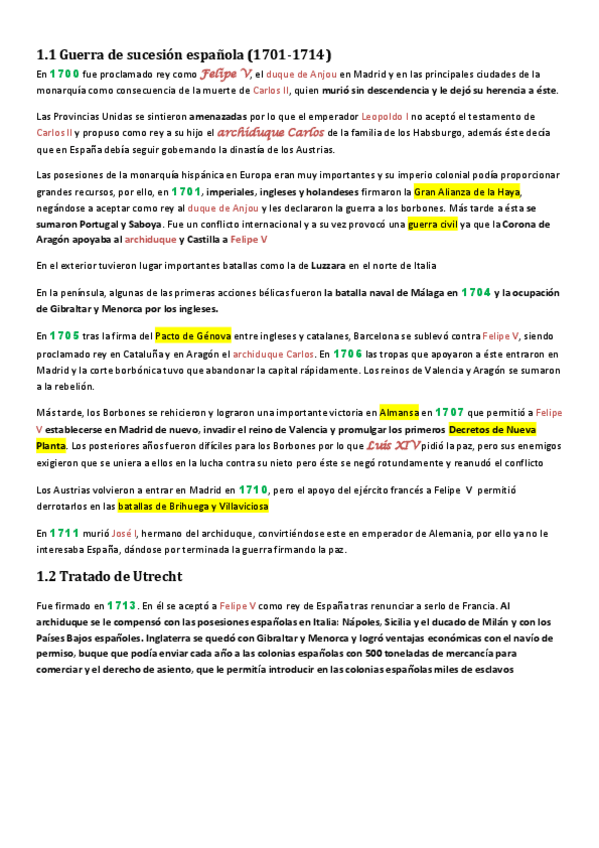 1.1 Guerra de sucesión española (1701-1714)

En 1700 fue proclamado rey como Felipe V, el duque de Anjou en Madrid y en las principales ciudades de la monarquía como consecuencia de la muerte de Carlos II, quien murió sin descendencia y le dejó su herencia a éste.

Las Provincias Unidas se sintieron amenazadas por lo que el emperador Leopoldo I no aceptó el testamento de Carlos II y propuso como rey a su hijo el archiduque Carlos de la familia de los Habsburgo, además éste decía que en España debía seguir gobernando la dinastía de los Austrias.

Las posesiones de la monarquía hispánica en Europa eran muy importantes y su imperio colonial podía proporcionar grandes recursos, por ello, en 1701, imperiales, ingleses y holandeses firmaron la Gran Alianza de la Haya, negándose a aceptar como rey al duque de Anjou y les declararon la guerra a los borbones. Más tarde a ésta se sumaron Portugal y Saboya. Fue un conflicto internacional y a su vez provocó una guerra civil ya que la Corona de Aragón apoyaba al archiduque y Castilla a Felipe V

En el exterior tuvieron lugar importantes batallas como la de Luzzara en el norte de Italia

En la península, algunas de las primeras acciones bélicas fueron la batalla naval de Málaga en 1704 y la ocupación de Gibraltar y Menorca por los ingleses.

En 1705 tras la firma del Pacto de Génova entre ingleses y catalanes, Barcelona se sublevó contra Felipe V, siendo proclamado rey en Cataluña y en Aragón el archiduque Carlos. En 1706 las tropas que apoyaron a éste entraron en Madrid y la corte borbónica tuvo que abandonar la capital rápidamente. Los reinos de Valencia y Aragón se sumaron a la rebelión.

Más tarde, los Borbones se rehicieron y lograron una importante victoria en Almansa en 1707 que permitió a Felipe V establecerse en Madrid de nuevo, invadir el reino de Valencia y promulgar los primeros Decretos de Nueva Planta. Los posteriores años fueron difíciles para los Borbones por lo que Luis XIV pidió la paz, pero sus enemigos exigieron que se uniera a ellos en la lucha contra su nieto pero éste se negó rotundamente y reanudó el conflicto

Los Austrias volvieron a entrar en Madrid en 1710, pero el apoyo del ejército francés a Felipe V permitió derrotarlos en las batallas de Brihuega y Villaviciosa

En 1711 murió José I, hermano del archiduque, convirtiéndose este en emperador de Alemania, por ello ya no le interesaba España, dándose por terminada la guerra firmando la paz.

1.2 Tratado de Utrecht

Fue firmado en 1713. En él se aceptó a Felipe V como rey de España tras renunciar a serlo de Francia. Al archiduque se le compensó con las posesiones españolas en Italia: Nápoles, Sicilia y el ducado de Milán y con los Países Bajos españoles. Inglaterra se quedó con Gibraltar y Menorca y logró ventajas económicas con el navío de permiso, buque que podía enviar cada año a las colonias españolas con 500 toneladas de mercancía para comerciar y el derecho de asiento, que le permitía introducir en las colonias españolas miles de esclavos